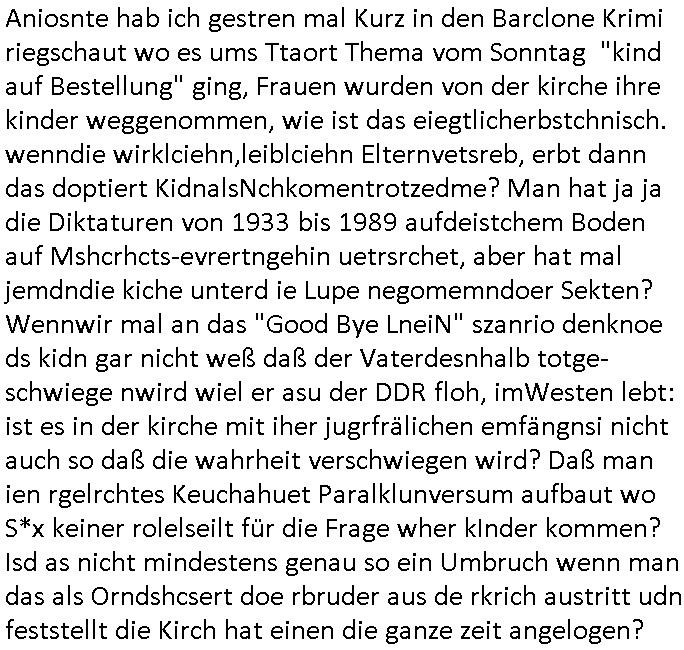 Aniosnte hab ich gestren mal Kurz in den Barclone Krimi riegschaut wo es ums Ttaort Thema vom Sonntag "kind auf Bestellung" ging, Frauen wurden von der kirche ihre kinder weggenommen, wie ist das eiegtlicherbstchnisch. wenndie wirklciehn,leiblciehn Elternvetsreb, erbt dann das doptiert KidnalsNchkomentrotzedme? Man hat ja ja die Diktaturen von 1933 bis 1989 aufdeistchem Boden auf Mshcrhcts-evrertngehin uetrsrchet, aber hat mal jemdndie kiche unterd ie Lupe negomemndoer Sekten? Wennwir mal an das "Good Bye LneiN" szanrio denknoe ds kidn gar nicht weß daß der Vaterdesnhalb totgeschwiege nwird wiel er asu der DDR floh, imWesten lebt: ist es in der kirche mit iher jugrfrälichen emfängnsi nicht auch so daß die wahrheit verschwiegen wird? Daß man ien rgelrchtes Keuchahuet Paralklunversum aufbaut wo S*x keiner rolelseilt für die Frage wher kInder kommen? Isd as nicht mindestens genau so ein Umbruch wenn man das als Orndshcsert doe rbruder aus de rkrich austritt udn feststellt die Kirch hat einen die ganze zeit angelogen?